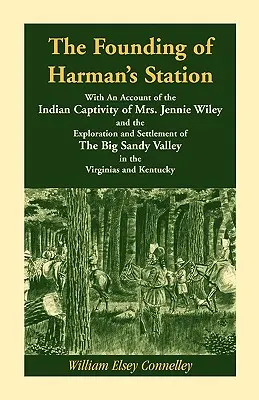 The Founding of Harman's Station

With An Account of the
Indian Captivity of Mrs. Jennie Wiley
and the
Exploration and Settlement of
The Big Sandy Valley
in the
Virginias and Kentucky

William Elsey Connelley